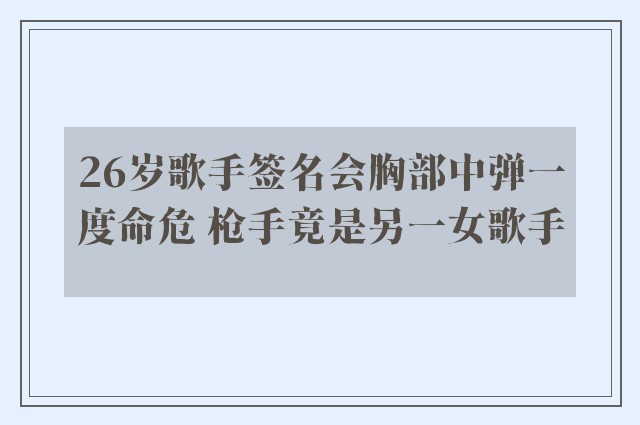 26岁歌手签名会胸部中弹一度命危 枪手竟是另一女歌手